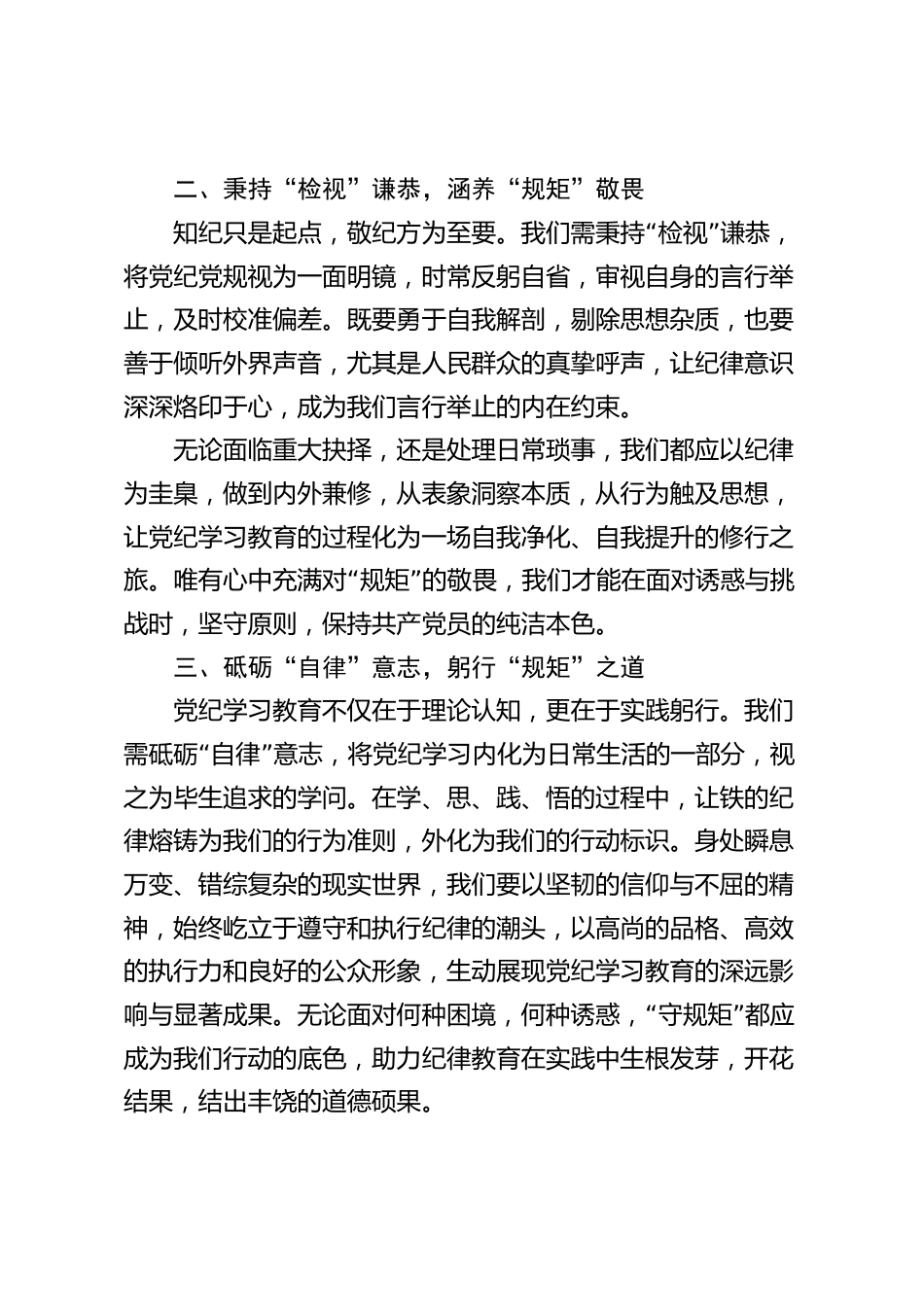 二、秉持“检视”谦恭，涵养“规矩”敬畏

知纪只是起点，敬纪方为至要。我们需秉持“检视”谦恭，将党纪党规视为一面明镜，时常反躬自省，审视自身的言行举止，及时校准偏差。既要勇于自我解剖，剔除思想杂质，也要善于倾听外界声音，尤其是人民群众的真挚呼声，让纪律意识深深烙印于心，成为我们言行举止的内在约束。

无论面临重大抉择，还是处理日常琐事，我们都应以纪律为圭臬，做到内外兼修，从表象洞察本质，从行为触及思想，让党纪学习教育的过程化为一场自我净化、自我提升的修行之旅。唯有心中充满对“规矩”的敬畏，我们才能在面对诱惑与挑战时，坚守原则，保持共产党员的纯洁本色。

三、砥砺“自律”意志，躬行“规矩”之道

党纪学习教育不仅在于理论认知，更在于实践躬行。我们需砥砺“自律”意志，将党纪学习内化为日常生活的一部分，视之为毕生追求的学问。在学、思、践、悟的过程中，让铁的纪律熔铸为我们的行为准则，外化为我们的行动标识。身处瞬息万变、错综复杂的现实世界，我们要以坚韧的信仰与不屈的精神，始终屹立于遵守和执行纪律的潮头，以高尚的品格、高效的执行力和良好的公众形象，生动展现党纪学习教育的深远影响与显著成果。无论面对何种困境，何种诱惑，“守规矩”都应成为我们行动的底色，助力纪律教育在实践中生根发芽，开花结果，结出丰饶的道德硕果。